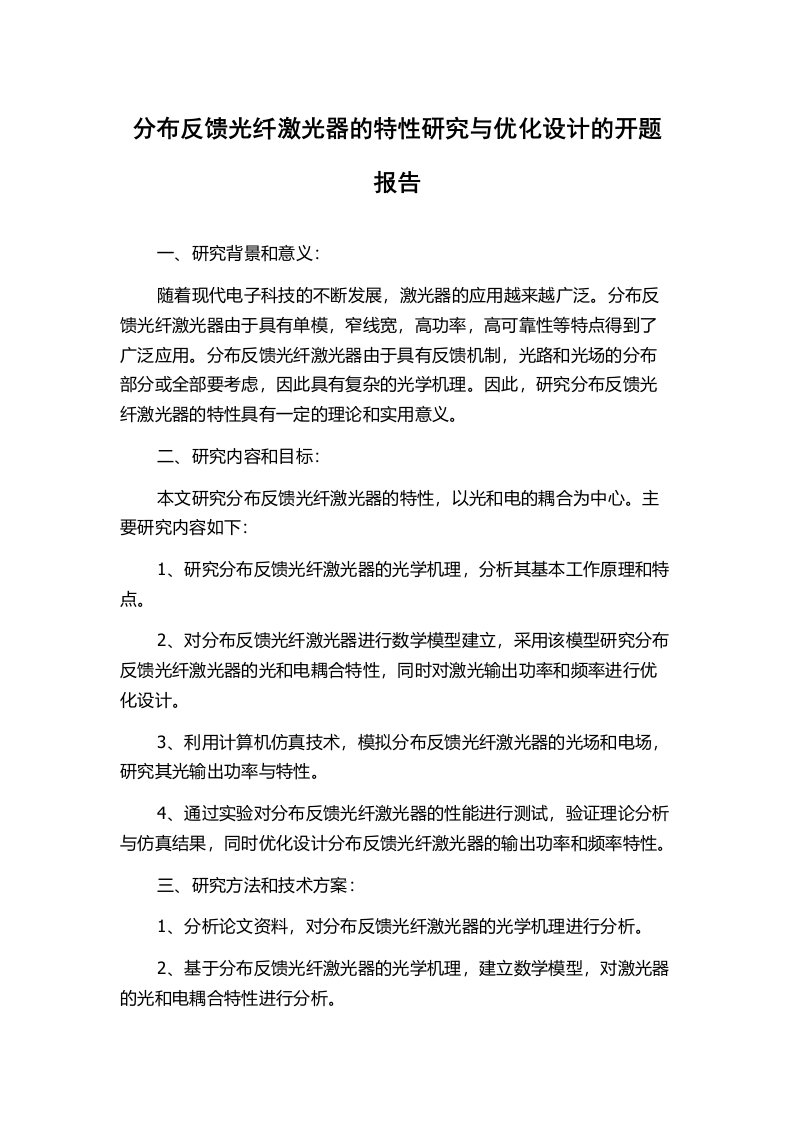 分布反馈光纤激光器的特性研究与优化设计的开题报告

一、研究背景和意义：

随着现代电子科技的不断发展，激光器的应用越来越广泛。分布反馈光纤激光器由于具有单模，窄线宽，高功率，高可靠性等特点得到了广泛应用。分布反馈光纤激光器由于具有反馈机制，光路和光场的分布部分或全部要考虑，因此具有复杂的光学机理。因此，研究分布反馈光纤激光器的特性具有一定的理论和实用意义。

二、研究内容和目标：

本文研究分布反馈光纤激光器的特性，以光和电的耦合为中心。主要研究内容如下：

1、研究分布反馈光纤激光器的光学机理，分析其基本工作原理和特点。

2、对分布反馈光纤激光器进行数学模型建立，采用该模型研究分布反馈光纤激光器的光和电耦合特性，同时对激光输出功率和频率进行优化设计。

3、利用计算机仿真技术，模拟分布反馈光纤激光器的光场和电场，研究其光输出功率与特性。

4、通过实验对分布反馈光纤激光器的性能进行测试，验证理论分析与仿真结果，同时优化设计分布反馈光纤激光器的输出功率和频率特性。

三、研究方法和技术方案：

1、分析论文资料，对分布反馈光纤激光器的光学机理进行分析。

2、基于分布反馈光纤激光器的光学机理，建立数学模型，对激光器的光和电耦合特性进行分析。